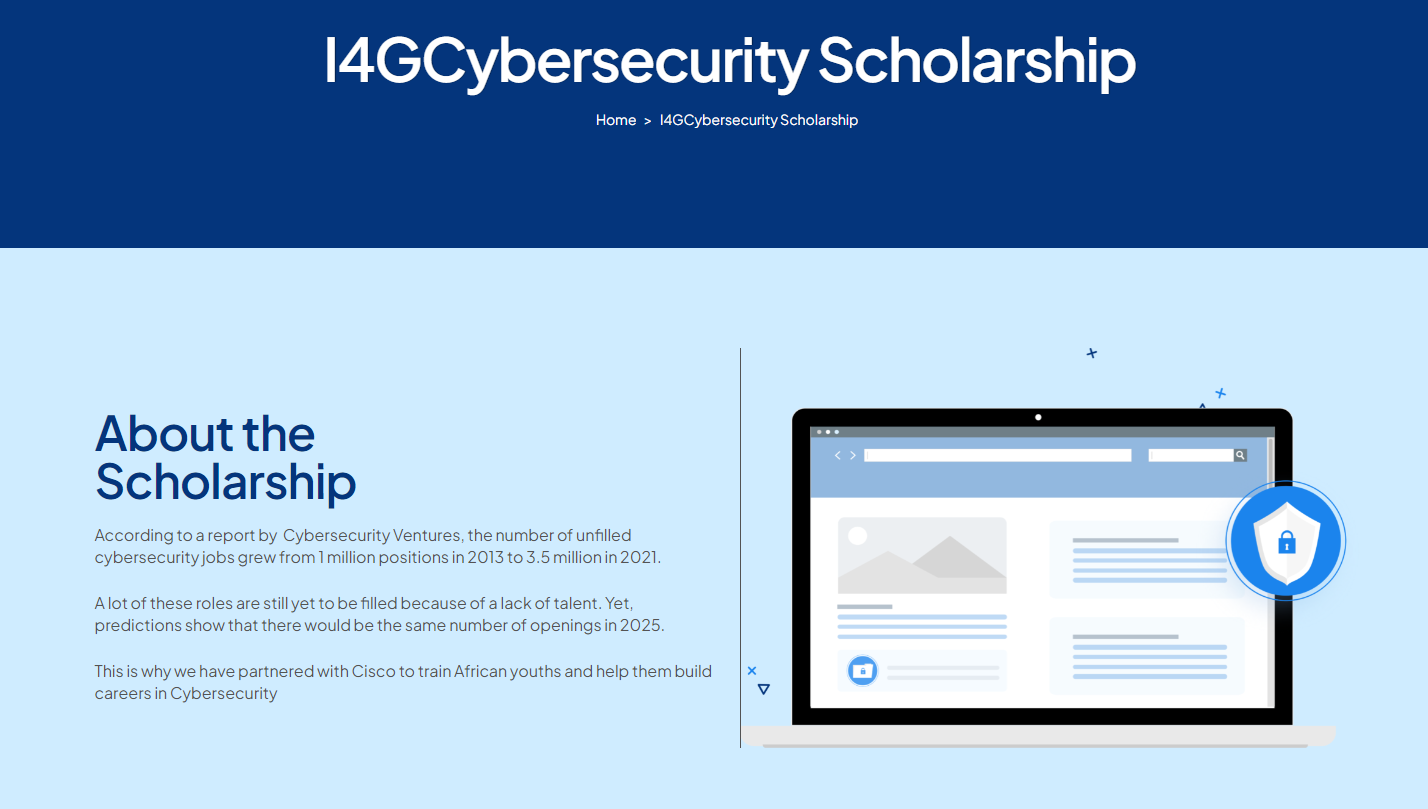 I4GCybersecurity Scholarship

Home > I4GCybersecurity Scholarship

About the Scholarship

According to a report by Cybersecurity Ventures, the number of unfilled cybersecurity jobs grew from 1 million positions in 2013 to 3.5 million in 2021.

A lot of these roles are still yet to be filled because of a lack of talent. Yet, predictions show that there would be the same number of openings in 2025.

This is why we have partnered with Cisco to train African youths and help them build careers in Cybersecurity